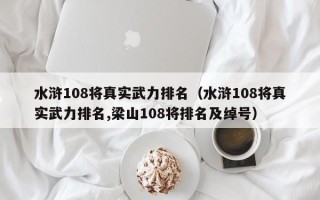 水浒108将真实武力排名（水浒108将真实武力排名,梁山108将排名及绰号）